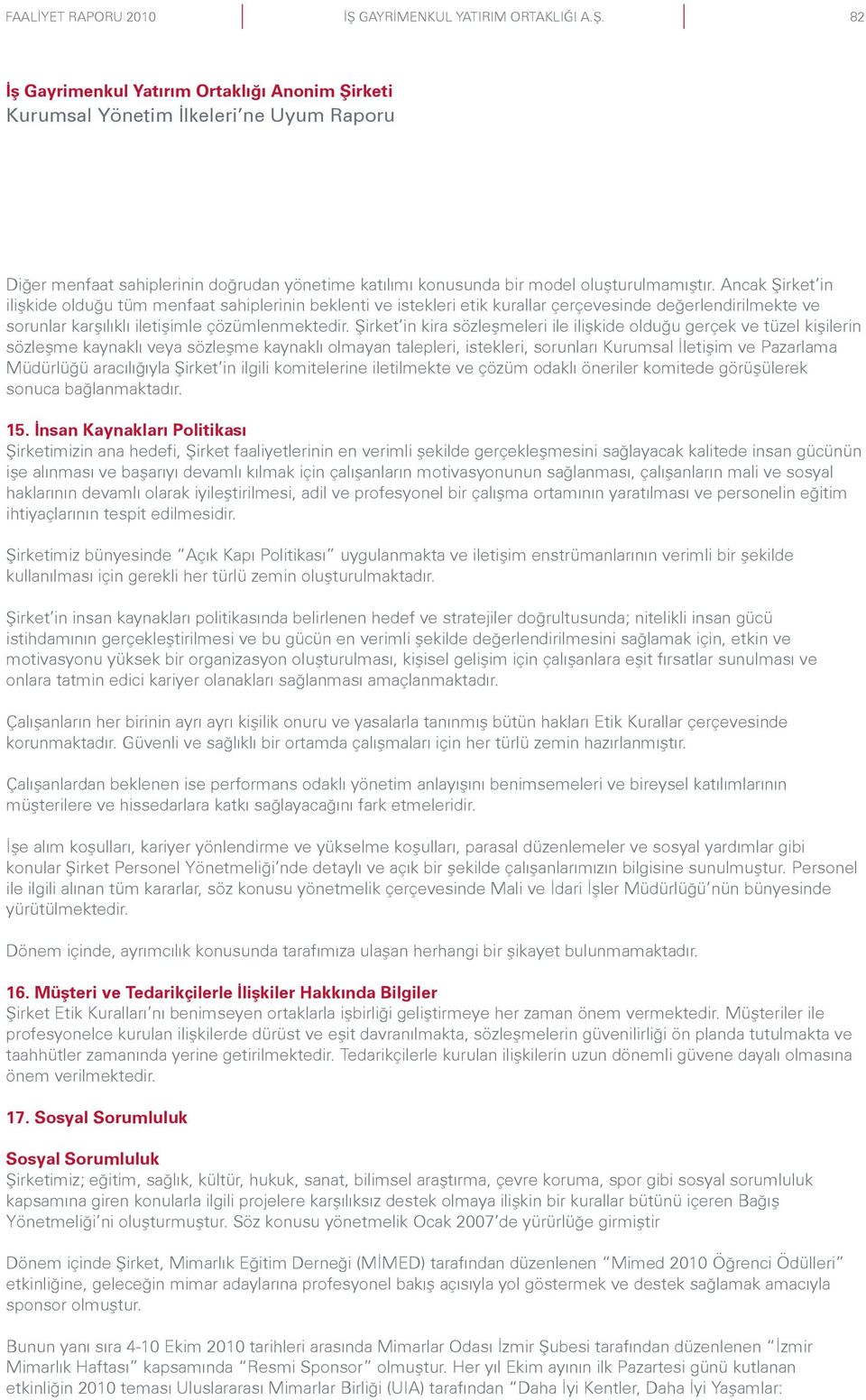 FAALİYET RAPORU 2010 İŞ GAYRİMENKUL YATIRIM ORTAKLIĞI A.Ş. 82

İş Gayrimenkul Yatırım Ortaklığı Anonim Şirketi
Kurumsal Yönetim İlkeleri'ne Uyum Raporu

Diğer menfaat sahiplerinin doğrudan yönetime katılımı konusunda bir model oluşturulmamıştır. Ancak Şirket'in ilişkide olduğu tüm menfaat sahiplerinin beklenti ve istekleri etik kurallar çerçevesinde değerlendirilmekte ve sorunlar karşılıklı iletişimle çözümlenmektedir. Şirket'in kira sözleşmeleri ile ilişkide olduğu gerçek ve tüzel kişilerin sözleşme kaynaklı veya sözleşme kaynaklı olmayan talepleri, istekleri, sorunları Kurumsal İletişim ve Pazarlama Müdürlüğü aracılığıyla Şirket'in ilgili komitelerine iletilmekte ve çözüm odaklı öneriler komitede görüşülerek sonuca bağlanmaktadır.

15. İnsan Kaynakları Politikası
Şirketimizin ana hedefi, Şirket faaliyetlerinin en verimli şekilde gerçekleşmesini sağlayacak kalitede insan gücünün işe alınması ve başarıyı devamlı kılmak için çalışanların motivasyonunun sağlanması, çalışanların mali ve sosyal haklarının devamlı olarak iyileştirilmesi, adil ve profesyonel bir çalışma ortamının yaratılması ve personelin eğitim ihtiyaçlarının tespit edilmesidir.

Şirketimiz bünyesinde "Açık Kapı Politikası" uygulanmakta ve iletişim enstrümanlarının verimli bir şekilde kullanılması için gerekli her türlü zemin oluşturulmaktadır.

Şirket'in insan kaynakları politikasında belirlenen hedef ve stratejiler doğrultusunda; nitelikli insan gücü istihdamının gerçekleştirilmesi ve bu gücün en verimli şekilde değerlendirilmesini sağlamak için, etkin ve motivasyonu yüksek bir organizasyon oluşturulması, kişisel gelişim için çalışanlara eşit fırsatlar sunulması ve onlara tatmin edici kariyer olanakları sağlanması amaçlanmaktadır.

Çalışanların her birinin ayrı ayrı kişilik onuru ve yasalarla tanınmış bütün hakları Etik Kurallar çerçevesinde korunmaktadır. Güvenli ve sağlıklı bir ortamda çalışmaları için her türlü zemin hazırlanmıştır.

Çalışanlardan beklenen ise performans odaklı yönetim anlayışını benimsemeleri ve bireysel katılımlarının müşterilere ve hissedarlara katkı sağlayacağını fark etmeleridir.

İşe alım koşulları, kariyer yönlendirme ve yükselme koşulları, parasal düzenlemeler ve sosyal yardımlar gibi konular Şirket Personel Yönetmeliği'nde detaylı ve açık bir şekilde çalışanlarımızın bilgisine sunulmuştur. Personel ile ilgili alınan tüm kararlar, söz konusu yönetmelik çerçevesinde Mali ve İdari İşler Müdürlüğü'nün bünyesinde yürütülmektedir.

Dönem içinde, ayrımcılık konusunda tarafımıza ulaşan herhangi bir şikayet bulunmamaktadır.

16. Müşteri ve Tedarikçilerle İlişkiler Hakkında Bilgiler
Şirket Etik Kuralları'nı benimseyen ortaklarla işbirliği geliştirmeye her zaman önem vermektedir. Müşteriler ile profesyonelce kurulan ilişkilerde dürüst ve eşit davranılmakta, sözleşmelerin güvenilirliği ön planda tutulmakta ve taahhütler zamanında yerine getirilmektedir. Tedarikçilerle kurulan ilişkilerin uzun dönemli güvene dayalı olmasına önem verilmektedir.

17. Sosyal Sorumluluk

Sosyal Sorumluluk
Şirketimiz; eğitim, sağlık, kültür, hukuk, sanat, bilimsel araştırma, çevre koruma, spor gibi sosyal sorumluluk kapsamına giren konularla ilgili projelere karşılıksız destek olmaya ilişkin bir kurallar bütünü içeren Bağış Yönetmeliği'ni oluşturmuştur. Söz konusu yönetmelik Ocak 2007'de yürürlüğe girmiştir

Dönem içinde Şirket, Mimarlık Eğitim Derneği (MİMED) tarafından düzenlenen "Mimed 2010 Öğrenci Ödülleri" etkinliğine, geleceğin mimar adaylarına profesyonel bakış açısıyla yol göstermek ve destek sağlamak amacıyla sponsor olmuştur.

Bunun yanı sıra 4-10 Ekim 2010 tarihleri arasında Mimarlar Odası İzmir Şubesi tarafından düzenlenen "İzmir Mimarlık Haftası" kapsamında "Resmi Sponsor" olmuştur. Her yıl Ekim ayının ilk Pazartesi günü kutlanan etkinliğin 2010 teması Uluslararası Mimarlar Birliği (UIA) tarafından "Daha İyi Kentler, Daha İyi Yaşamlar: